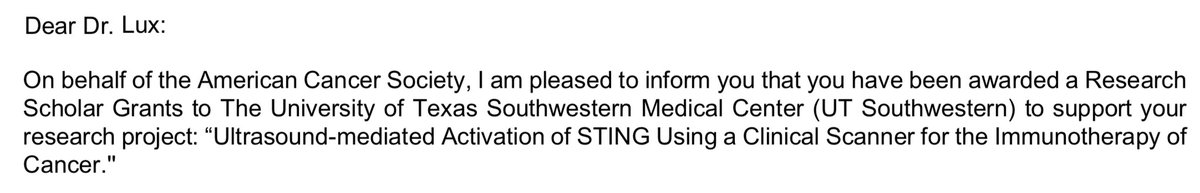 Dear Dr. Lux:

On behalf of the American Cancer Society, I am pleased to inform you that you have been awarded a Research Scholar Grants to The University of Texas Southwestern Medical Center (UT Southwestern) to support your research project: “Ultrasound-mediated Activation of STING Using a Clinical Scanner for the Immunotherapy of Cancer."